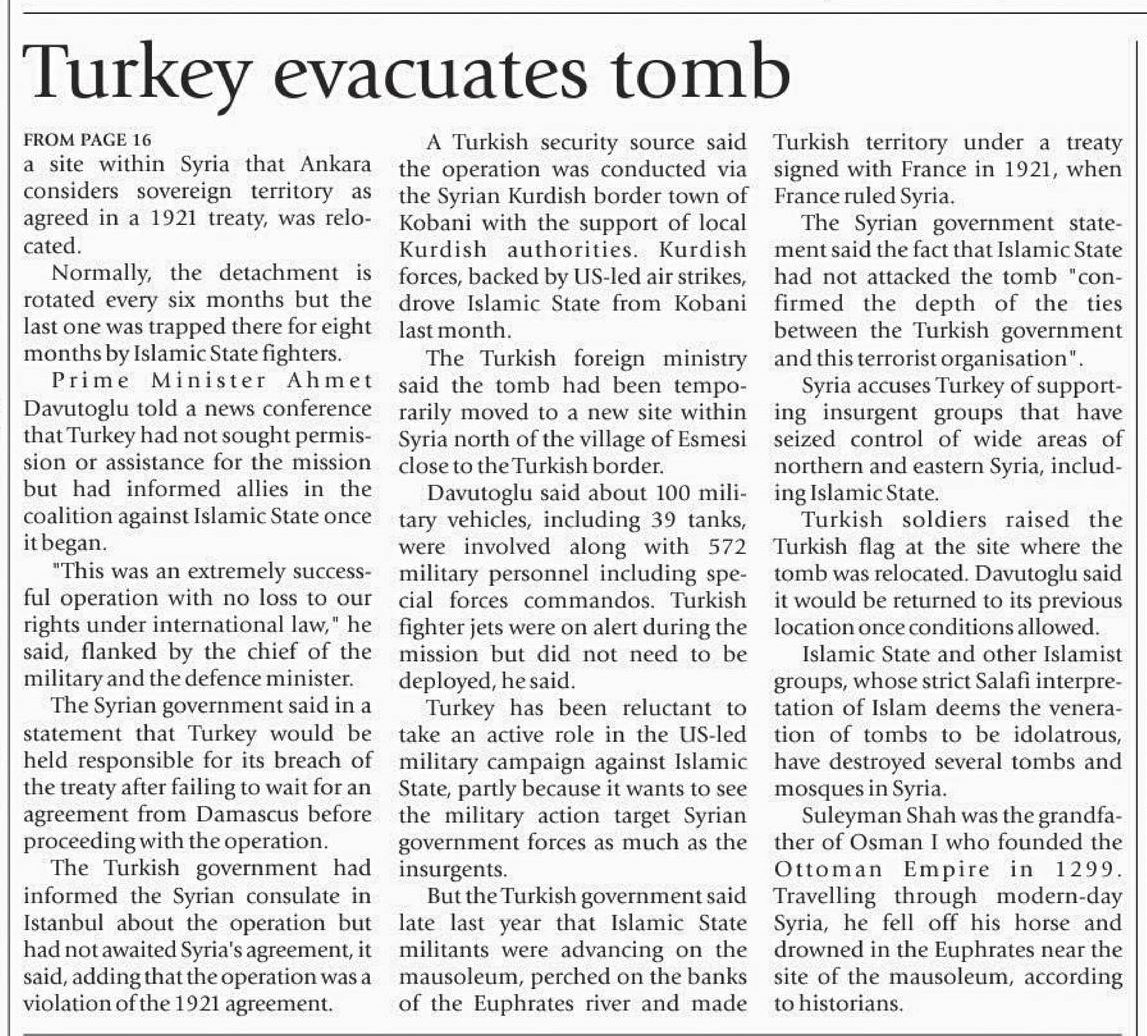 Turkey evacuates tomb

FROM PAGE 16
a site within Syria that Ankara considers sovereign territory as agreed in a 1921 treaty, was relocated.

Normally, the detachment is rotated every six months but the last one was trapped there for eight months by Islamic State fighters.

Prime Minister Ahmet Davutoglu told a news conference that Turkey had not sought permission or assistance for the mission but had informed allies in the coalition against Islamic State once it began.

"This was an extremely successful operation with no loss to our rights under international law," he said, flanked by the chief of the military and the defence minister.

The Syrian government said in a statement that Turkey would be held responsible for its breach of the treaty after failing to wait for an agreement from Damascus before proceeding with the operation.

The Turkish government had informed the Syrian consulate in Istanbul about the operation but had not awaited Syria's agreement, it said, adding that the operation was a violation of the 1921 agreement.

A Turkish security source said the operation was conducted via the Syrian Kurdish border town of Kobani with the support of local Kurdish authorities. Kurdish forces, backed by US-led air strikes, drove Islamic State from Kobani last month.

The Turkish foreign ministry said the tomb had been temporarily moved to a new site within Syria north of the village of Esmesi close to the Turkish border.

Davutoglu said about 100 military vehicles, including 39 tanks, were involved along with 572 military personnel including special forces commandos. Turkish fighter jets were on alert during the mission but did not need to be deployed, he said.

Turkey has been reluctant to take an active role in the US-led military campaign against Islamic State, partly because it wants to see the military action target Syrian government forces as much as the insurgents.

But the Turkish government said late last year that Islamic State militants were advancing on the mausoleum, perched on the banks of the Euphrates river and made Turkish territory under a treaty signed with France in 1921, when France ruled Syria.

The Syrian government statement said the fact that Islamic State had not attacked the tomb "confirmed the depth of the ties between the Turkish government and this terrorist organisation".

Syria accuses Turkey of supporting insurgent groups that have seized control of wide areas of northern and eastern Syria, including Islamic State.

Turkish soldiers raised the Turkish flag at the site where the tomb was relocated. Davutoglu said it would be returned to its previous location once conditions allowed.

Islamic State and other Islamist groups, whose strict Salafi interpretation of Islam deems the veneration of tombs to be idolatrous, have destroyed several tombs and mosques in Syria.

Suleyman Shah was the grandfather of Osman I who founded the Ottoman Empire in 1299. Travelling through modern-day Syria, he fell off his horse and drowned in the Euphrates near the site of the mausoleum, according to historians.